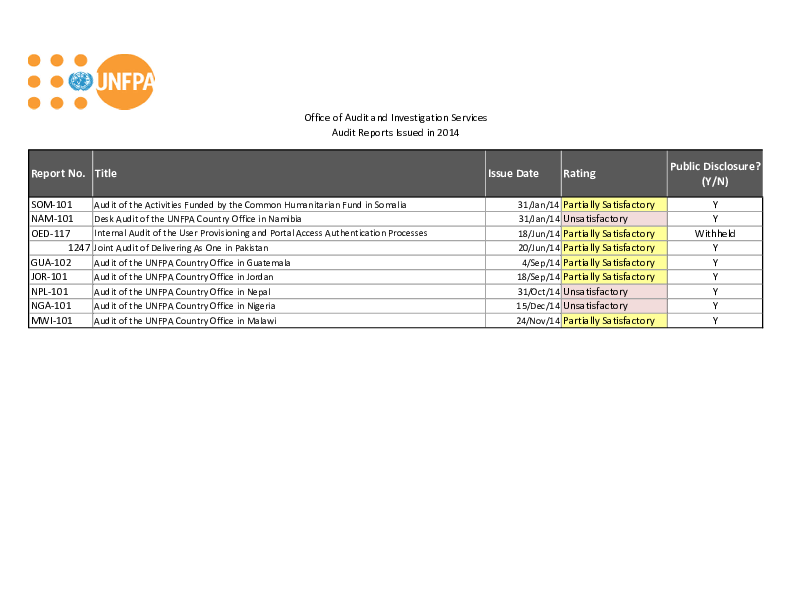 UNFPA

Office of Audit and Investigation Services
Audit Reports Issued in 2014

| Report No. | Title | Issue Date | Rating | Public Disclosure? (Y/N) |
|---|---|---|---|---|
| SOM-101 | Audit of the Activities Funded by the Common Humanitarian Fund in Somalia | 31/Jan/14 | Partially Satisfactory | Y |
| NAM-101 | Desk Audit of the UNFPA Country Office in Namibia | 31/Jan/14 | Unsatisfactory | Y |
| OED-117 | Internal Audit of the User Provisioning and Portal Access Authentication Processes | 18/Jun/14 | Partially Satisfactory | Withheld |
| 1247 | Joint Audit of Delivering As One in Pakistan | 20/Jun/14 | Partially Satisfactory | Y |
| GUA-102 | Audit of the UNFPA Country Office in Guatemala | 4/Sep/14 | Partially Satisfactory | Y |
| JOR-101 | Audit of the UNFPA Country Office in Jordan | 18/Sep/14 | Partially Satisfactory | Y |
| NPL-101 | Audit of the UNFPA Country Office in Nepal | 31/Oct/14 | Unsatisfactory | Y |
| NGA-101 | Audit of the UNFPA Country Office in Nigeria | 15/Dec/14 | Unsatisfactory | Y |
| MWI-101 | Audit of the UNFPA Country Office in Malawi | 24/Nov/14 | Partially Satisfactory | Y |